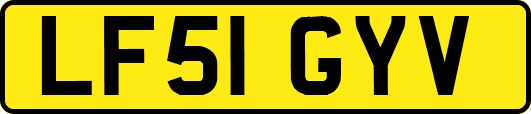 LF51 GYV